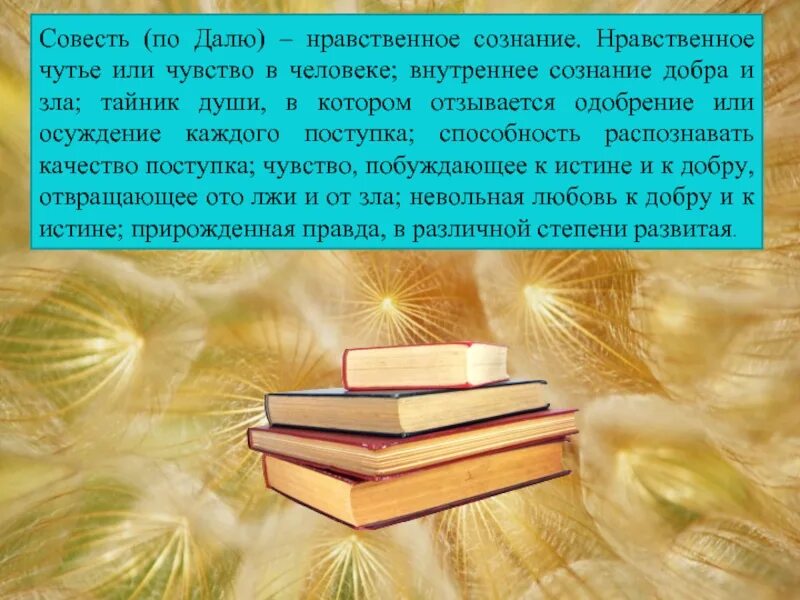 Совесть (по Далю) – нравственное сознание. Нравственное чутье или чувство в человеке; внутреннее сознание добра и зла; тайник души, в котором отзывается одобрение или осуждение каждого поступка; способность распознавать качество поступка; чувство, побуждающее к истине и к добру, отвращающее ото лжи и от зла; невольная любовь к добру и к истине; прирожденная правда, в различной степени развитая.